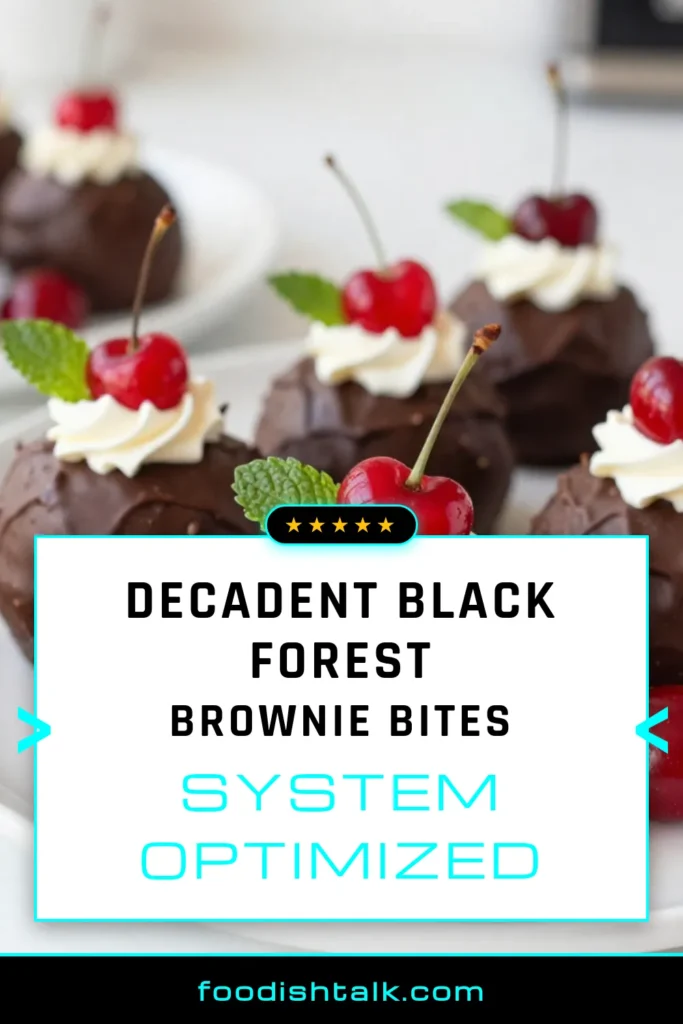 ★★★★★

DECADENT BLACK FOREST
BROWNIE BITES

SYSTEM OPTIMIZED

foodishtalk.com